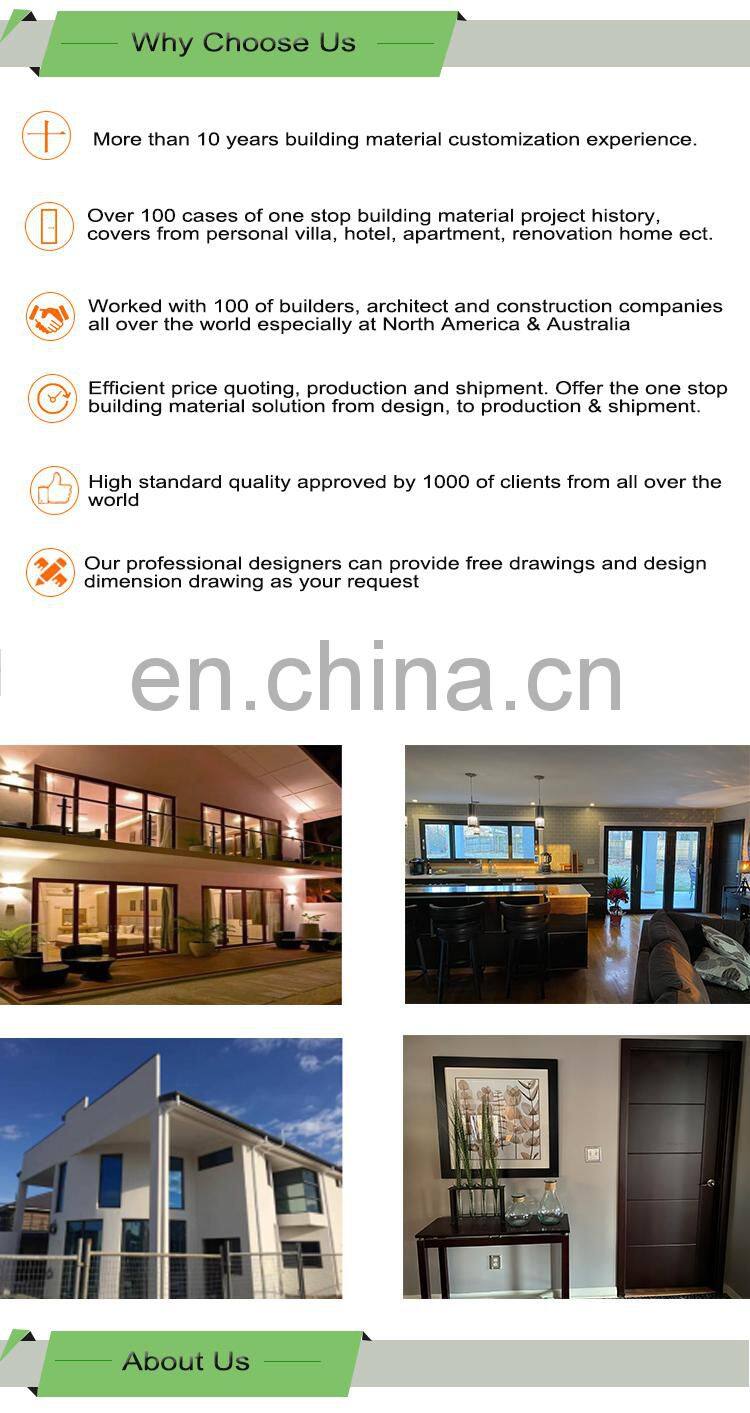 Why Choose Us

More than 10 years building material customization experience.

Over 100 cases of one stop building material project history, covers from personal villa, hotel, apartment, renovation home ect.

Worked with 100 of builders, architect and construction companies all over the world especially at North America & Australia

Efficient price quoting, production and shipment. Offer the one stop building material solution from design, to production & shipment.

High standard quality approved by 1000 of clients from all over the world

Our professional designers can provide free drawings and design dimension drawing as your request

en.china.cn

About Us